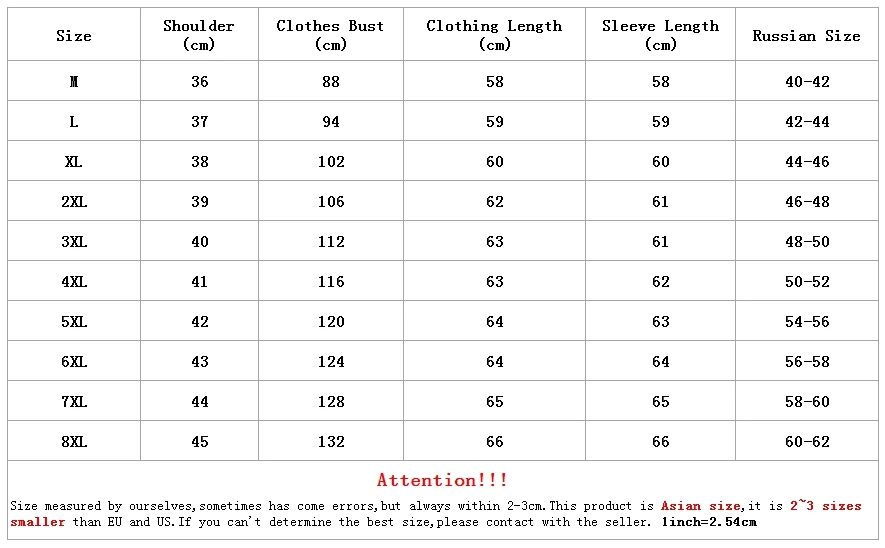 | Size | Shoulder (cm) | Clothes Bust (cm) | Clothing Length (cm) | Sleeve Length (cm) | Russian Size |
|---|---|---|---|---|---|
| M | 36 | 88 | 58 | 58 | 40-42 |
| L | 37 | 94 | 59 | 59 | 42-44 |
| XL | 38 | 102 | 60 | 60 | 44-46 |
| 2XL | 39 | 106 | 62 | 61 | 46-48 |
| 3XL | 40 | 112 | 63 | 61 | 48-50 |
| 4XL | 41 | 116 | 63 | 62 | 50-52 |
| 5XL | 42 | 120 | 64 | 63 | 54-56 |
| 6XL | 43 | 124 | 64 | 64 | 56-58 |
| 7XL | 44 | 128 | 65 | 65 | 58-60 |
| 8XL | 45 | 132 | 66 | 66 | 60-62 |

Attention!!!

Size measured by ourselves,sometimes has come errors,but always within 2-3cm.This product is Asian size,it is 2~3 sizes smaller than EU and US.If you can't determine the best size,please contact with the seller. 1inch=2.54cm